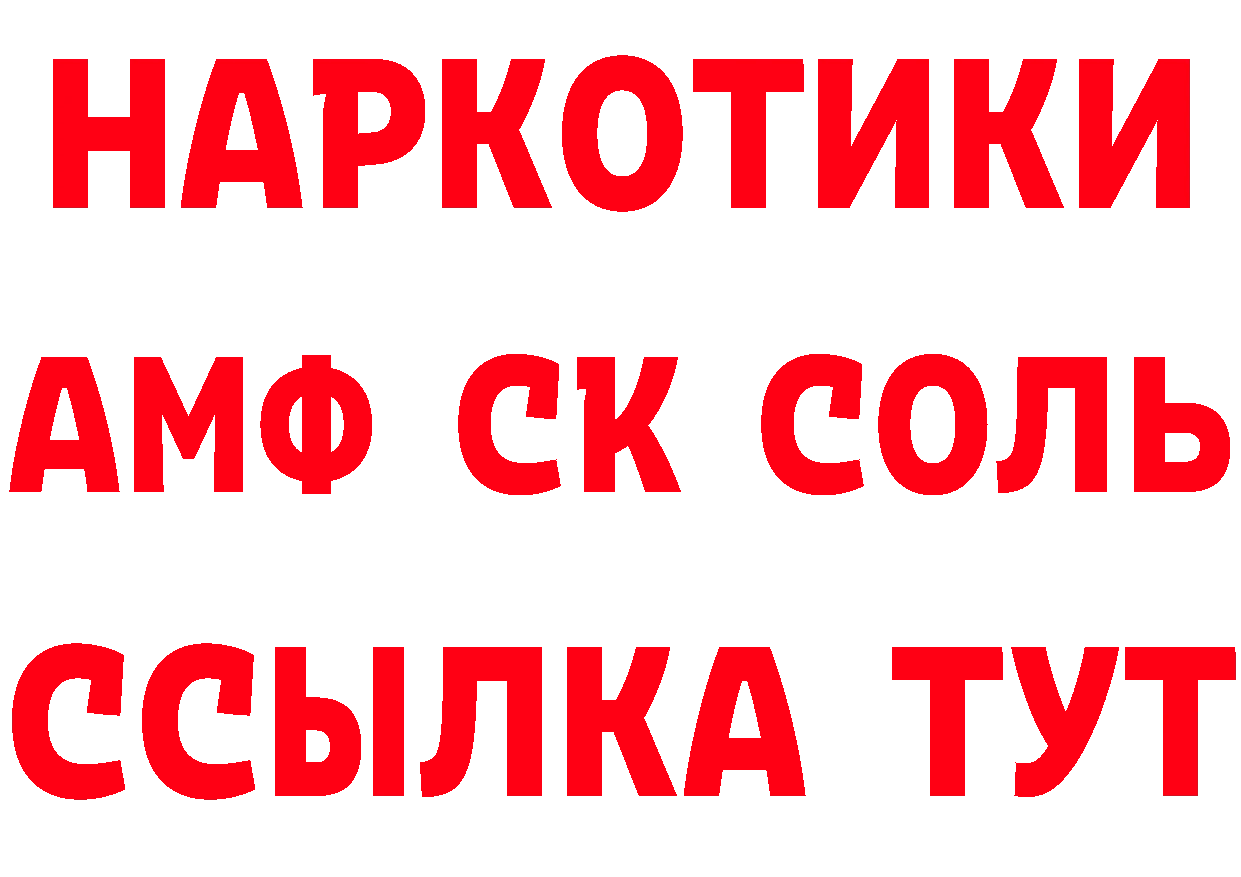 НАРКОТИКИ
АМФ СК СОЛЬ
ССЫЛКА ТУТ